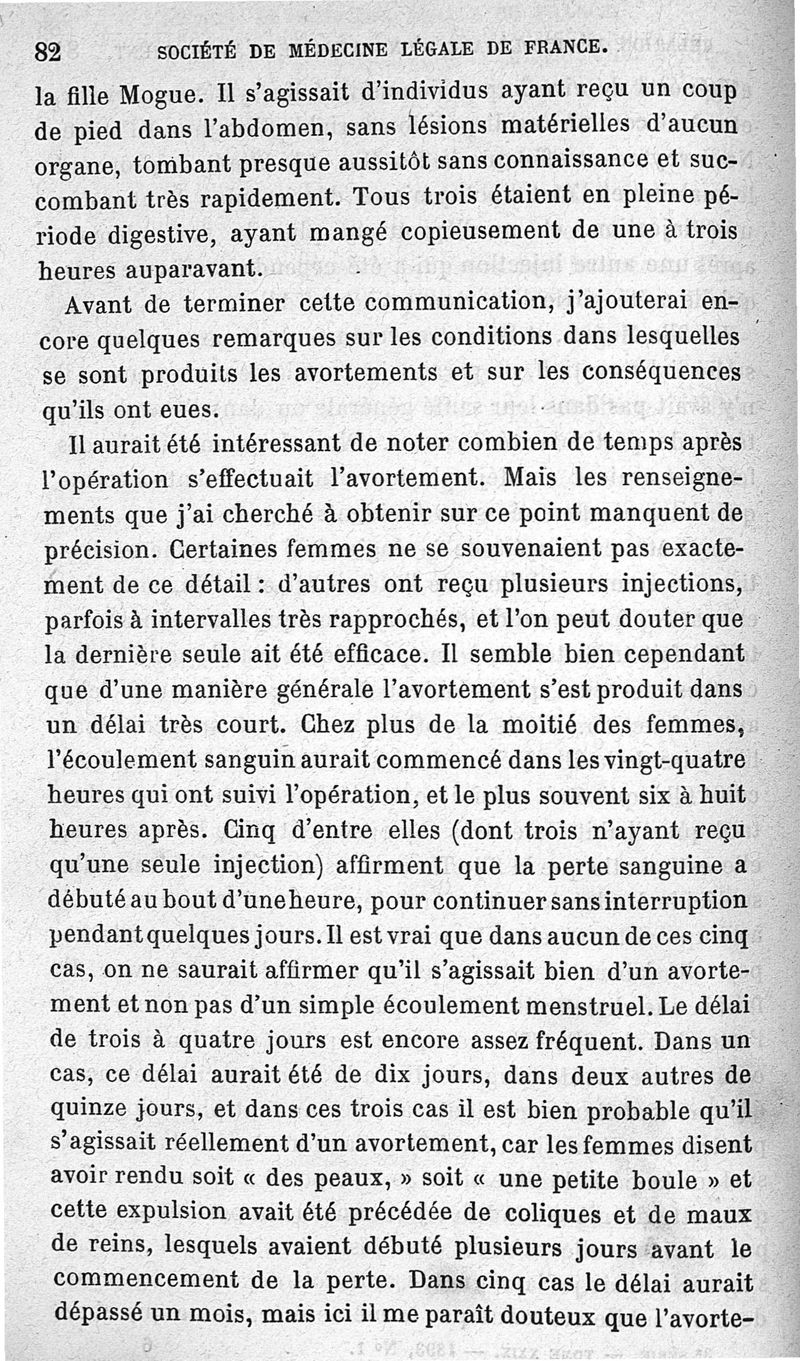 82 SOCIÉTÉ DE MÉDECINE LÉGALE DE FRANCE.

la fille Mogue. Il s'agissait d'individus ayant reçu un coup de pied dans l'abdomen, sans lésions matérielles d'aucun organe, tombant presque aussitôt sans connaissance et succombant très rapidement. Tous trois étaient en pleine période digestive, ayant mangé copieusement de une à trois heures auparavant.

Avant de terminer cette communication, j'ajouterai encore quelques remarques sur les conditions dans lesquelles se sont produits les avortements et sur les conséquences qu'ils ont eues.

Il aurait été intéressant de noter combien de temps après l'opération s'effectuait l'avortement. Mais les renseignements que j'ai cherché à obtenir sur ce point manquent de précision. Certaines femmes ne se souvenaient pas exactement de ce détail : d'autres ont reçu plusieurs injections, parfois à intervalles très rapprochés, et l'on peut douter que la dernière seule ait été efficace. Il semble bien cependant que d'une manière générale l'avortement s'est produit dans un délai très court. Chez plus de la moitié des femmes, l'écoulement sanguin aurait commencé dans les vingt-quatre heures qui ont suivi l'opération, et le plus souvent six à huit heures après. Cinq d'entre elles (dont trois n'ayant reçu qu'une seule injection) affirment que la perte sanguine a débuté au bout d'une heure, pour continuer sans interruption pendant quelques jours. Il est vrai que dans aucun de ces cinq cas, on ne saurait affirmer qu'il s'agissait bien d'un avortement et non pas d'un simple écoulement menstruel. Le délai de trois à quatre jours est encore assez fréquent. Dans un cas, ce délai aurait été de dix jours, dans deux autres de quinze jours, et dans ces trois cas il est bien probable qu'il s'agissait réellement d'un avortement, car les femmes disent avoir rendu soit « des peaux, » soit « une petite boule » et cette expulsion avait été précédée de coliques et de maux de reins, lesquels avaient débuté plusieurs jours avant le commencement de la perte. Dans cinq cas le délai aurait dépassé un mois, mais ici il me paraît douteux que l'avorte-